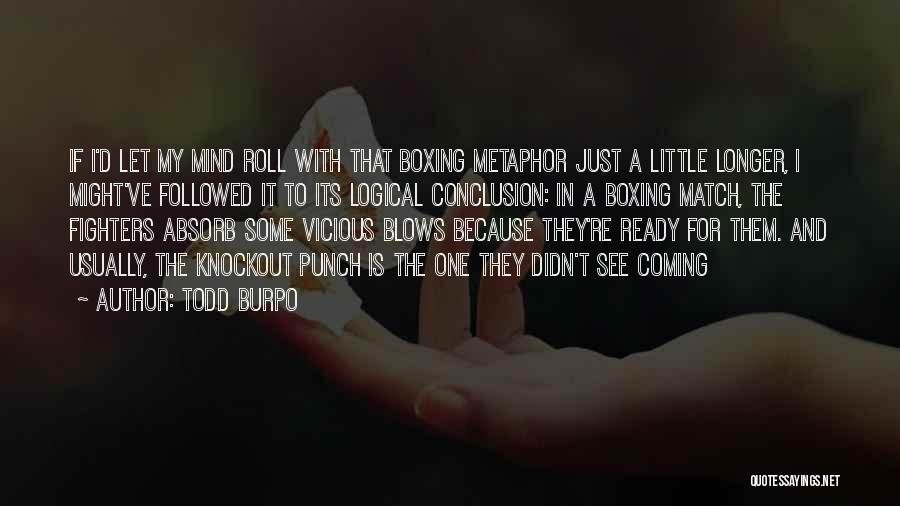 IF I'D LET MY MIND ROLL WITH THAT BOXING METAPHOR JUST A LITTLE LONGER, I MIGHT'VE FOLLOWED IT TO ITS LOGICAL CONCLUSION: IN A BOXING MATCH, THE FIGHTERS ABSORB SOME VICIOUS BLOWS BECAUSE THEY'RE READY FOR THEM. AND USUALLY, THE KNOCKOUT PUNCH IS THE ONE THEY DIDN'T SEE COMING

~ AUTHOR: TODD BURPO

QUOTESSAYINGS.NET